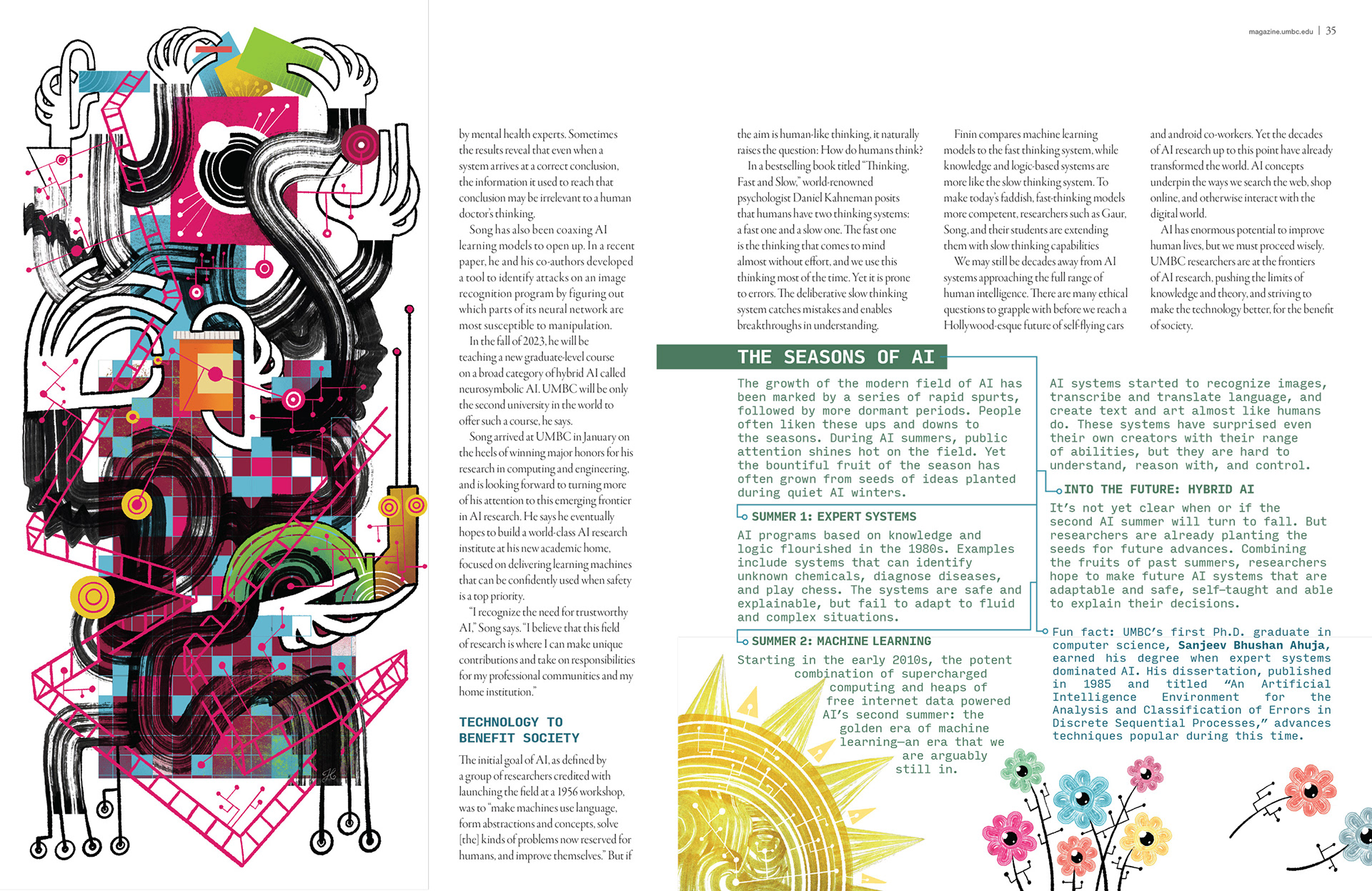 magazine.umbc.edu | 35

by mental health experts. Sometimes the results reveal that even when a system arrives at a correct conclusion, the information it used to reach that conclusion may be irrelevant to a human doctor's thinking.

Song has also been coaxing AI learning models to open up. In a recent paper, he and his co-authors developed a tool to identify attacks on an image recognition program by figuring out which parts of its neural network are most susceptible to manipulation.

In the fall of 2023, he will be teaching a new graduate-level course on a broad category of hybrid AI called neurosymbolic AI. UMBC will be only the second university in the world to offer such a course, he says.

Song arrived at UMBC in January on the heels of winning major honors for his research in computing and engineering, and is looking forward to turning more of his attention to this emerging frontier in AI research. He says he eventually hopes to build a world-class AI research institute at his new academic home, focused on delivering learning machines that can be confidently used when safety is a top priority.

"I recognize the need for trustworthy AI," Song says. "I believe that this field of research is where I can make unique contributions and take on responsibilities for my professional communities and my home institution."

TECHNOLOGY TO BENEFIT SOCIETY

The initial goal of AI, as defined by a group of researchers credited with launching the field at a 1956 workshop, was to "make machines use language, form abstractions and concepts, solve [the] kinds of problems now reserved for humans, and improve themselves." But if the aim is human-like thinking, it naturally raises the question: How do humans think?

In a bestselling book titled "Thinking, Fast and Slow," world-renowned psychologist Daniel Kahneman posits that humans have two thinking systems: a fast one and a slow one. The fast one is the thinking that comes to mind almost without effort, and we use this thinking most of the time. Yet it is prone to errors. The deliberative slow thinking system catches mistakes and enables breakthroughs in understanding.

Finin compares machine learning models to the fast thinking system, while knowledge and logic-based systems are more like the slow thinking system. To make today's faddish, fast-thinking models more competent, researchers such as Gaur, Song, and their students are extending them with slow thinking capabilities

We may still be decades away from AI systems approaching the full range of human intelligence. There are many ethical questions to grapple with before we reach a Hollywood-esque future of self-flying cars and android co-workers. Yet the decades of AI research up to this point have already transformed the world. AI concepts underpin the ways we search the web, shop online, and otherwise interact with the digital world.

AI has enormous potential to improve human lives, but we must proceed wisely. UMBC researchers are at the frontiers of AI research, pushing the limits of knowledge and theory, and striving to make the technology better, for the benefit of society.

THE SEASONS OF AI

The growth of the modern field of AI has been marked by a series of rapid spurts, followed by more dormant periods. People often liken these ups and downs to the seasons. During AI summers, public attention shines hot on the field. Yet the bountiful fruit of the season has often grown from seeds of ideas planted during quiet AI winters.

SUMMER 1: EXPERT SYSTEMS

AI programs based on knowledge and logic flourished in the 1980s. Examples include systems that can identify unknown chemicals, diagnose diseases, and play chess. The systems are safe and explainable, but fail to adapt to fluid and complex situations.

SUMMER 2: MACHINE LEARNING

Starting in the early 2010s, the potent combination of supercharged computing and heaps of free internet data powered AI's second summer: the golden era of machine learning—an era that we are arguably still in.

AI systems started to recognize images, transcribe and translate language, and create text and art almost like humans do. These systems have surprised even their own creators with their range of abilities, but they are hard to understand, reason with, and control.

INTO THE FUTURE: HYBRID AI

It's not yet clear when or if the second AI summer will turn to fall. But researchers are already planting the seeds for future advances. Combining the fruits of past summers, researchers hope to make future AI systems that are adaptable and safe, self-taught and able to explain their decisions.

Fun fact: UMBC's first Ph.D. graduate in computer science, Sanjeev Bhushan Ahuja, earned his degree when expert systems dominated AI. His dissertation, published in 1985 and titled "An Artificial Intelligence Environment for the Analysis and Classification of Errors in Discrete Sequential Processes," advances techniques popular during this time.